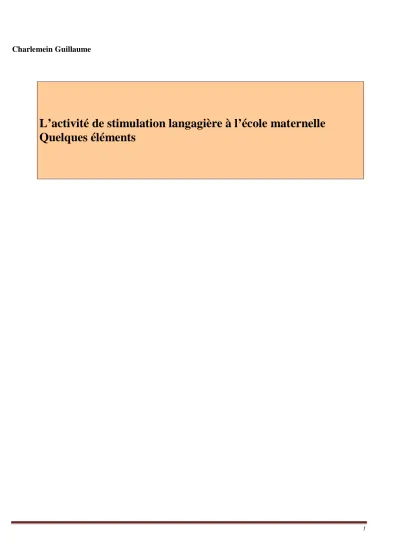 Charlemein Guillaume

L’activité de stimulation langagière à l’école maternelle
Quelques éléments

1